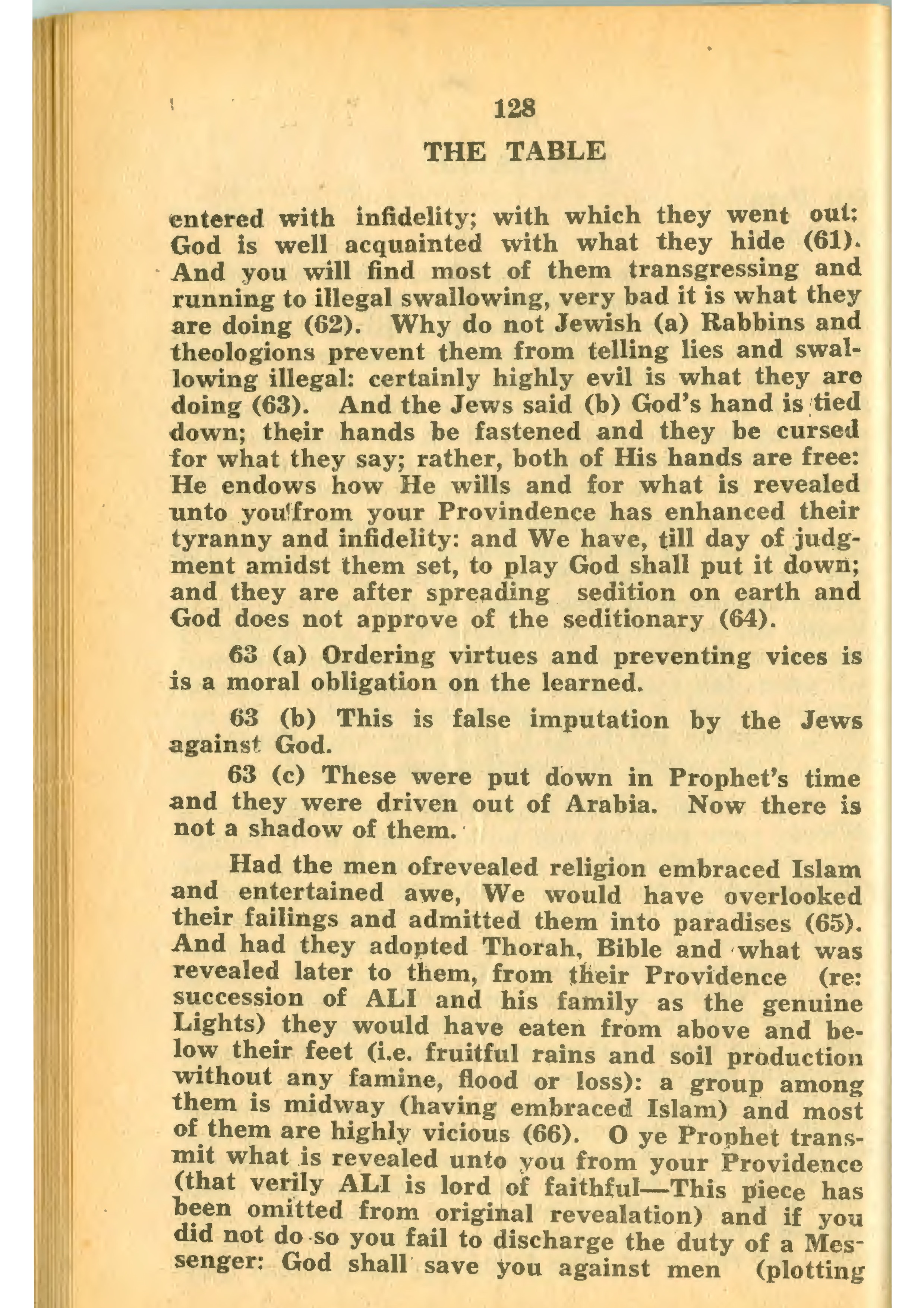 128

THE TABLE

entered with infidelity; with which they went out: God is well acquainted with what they hide (61). And you will find most of them transgressing and running to illegal swallowing, very bad it is what they are doing (62). Why do not Jewish (a) Rabbins and theologions prevent them from telling lies and swallowing illegal: certainly highly evil is what they are doing (63). And the Jews said (b) God's hand is tied down; their hands be fastened and they be cursed for what they say; rather, both of His hands are free: He endows how He wills and for what is revealed unto you from your Provindence has enhanced their tyranny and infidelity: and We have, till day of judgment amidst them set, to play God shall put it down; and they are after spreading sedition on earth and God does not approve of the seditionary (64).

63 (a) Ordering virtues and preventing vices is is a moral obligation on the learned.

63 (b) This is false imputation by the Jews against God.

63 (c) These were put down in Prophet's time and they were driven out of Arabia. Now there is not a shadow of them.

Had the men ofrevealed religion embraced Islam and entertained awe, We would have overlooked their failings and admitted them into paradises (65). And had they adopted Thorah, Bible and what was revealed later to them, from their Providence (re: succession of ALI and his family as the genuine Lights) they would have eaten from above and below their feet (i.e. fruitful rains and soil production without any famine, flood or loss): a group among them is midway (having embraced Islam) and most of them are highly vicious (66). O ye Prophet transmit what is revealed unto you from your Providence (that verily ALI is lord of faithful—This piece has been omitted from original revealation) and if you did not do so you fail to discharge the duty of a Messenger: God shall save you against men (plotting